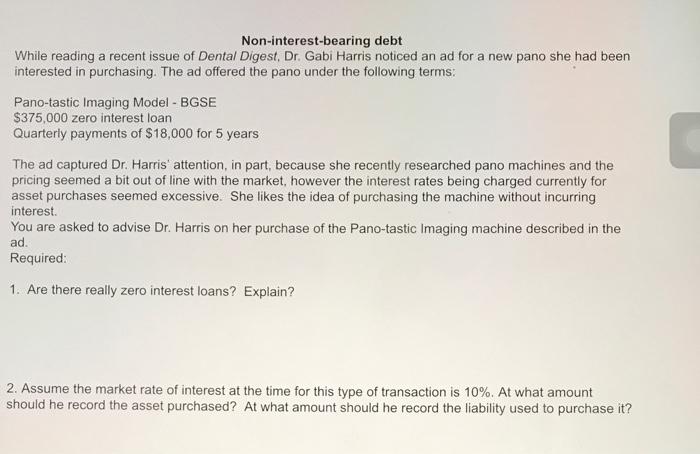 Non-interest-bearing debt

While reading a recent issue of Dental Digest, Dr. Gabi Harris noticed an ad for a new pano she had been interested in purchasing. The ad offered the pano under the following terms:

Pano-tastic Imaging Model - BGSE
$375,000 zero interest loan
Quarterly payments of $18,000 for 5 years

The ad captured Dr. Harris' attention, in part, because she recently researched pano machines and the pricing seemed a bit out of line with the market, however the interest rates being charged currently for asset purchases seemed excessive. She likes the idea of purchasing the machine without incurring interest.

You are asked to advise Dr. Harris on her purchase of the Pano-tastic Imaging machine described in the ad.

Required:

1. Are there really zero interest loans? Explain?

2. Assume the market rate of interest at the time for this type of transaction is 10%. At what amount should he record the asset purchased? At what amount should he record the liability used to purchase it?